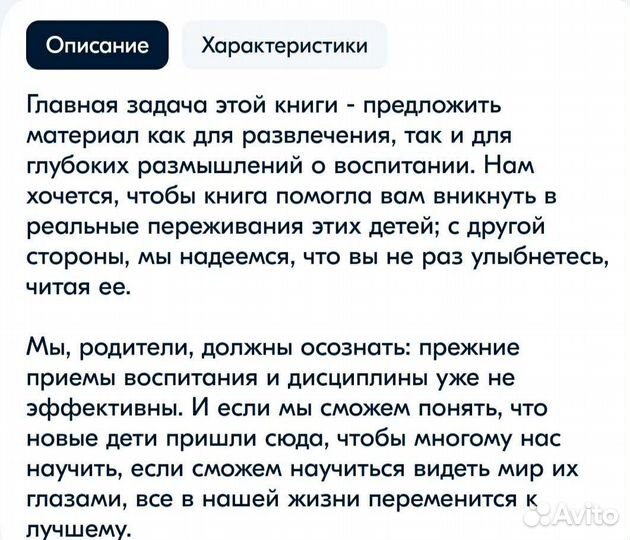 Описание

Характеристики

Главная задача этой книги - предложить материал как для развлечения, так и для глубоких размышлений о воспитании. Нам хочется, чтобы книга помогла вам вникнуть в реальные переживания этих детей; с другой стороны, мы надеемся, что вы не раз улыбнетесь, читая ее.

Мы, родители, должны осознать: прежние приемы воспитания и дисциплины уже не эффективны. И если мы сможем понять, что новые дети пришли сюда, чтобы многому нас научить, если сможем научиться видеть мир их глазами, все в нашей жизни переменится к лучшему.

Avito